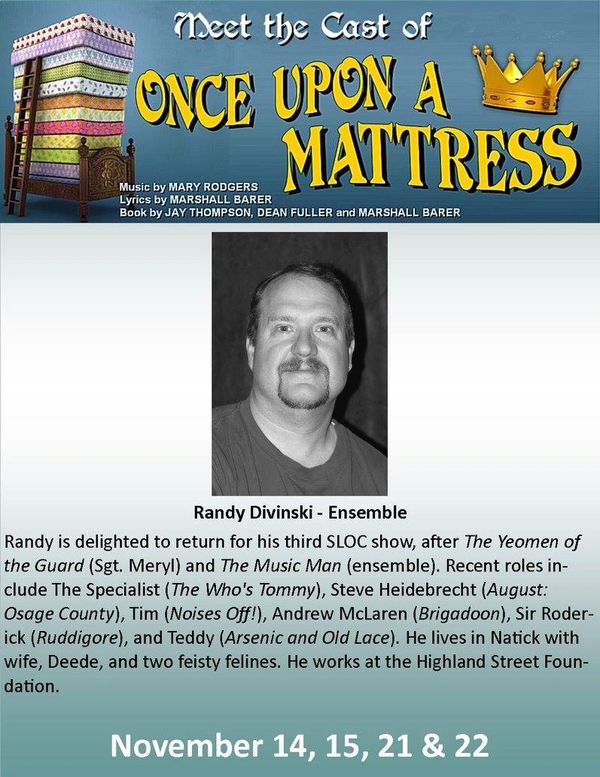 Meet the Cast of

ONCE UPON A MATTRESS

Music by MARY RODGERS
Lyrics by MARSHALL BARER
Book by JAY THOMPSON, DEAN FULLER and MARSHALL BARER

Randy Divinski - Ensemble

Randy is delighted to return for his third SLOC show, after The Yeomen of the Guard (Sgt. Meryl) and The Music Man (ensemble). Recent roles include The Specialist (The Who's Tommy), Steve Heidebrecht (August: Osage County), Tim (Noises Off!), Andrew McLaren (Brigadoon), Sir Roderick (Ruddigore), and Teddy (Arsenic and Old Lace). He lives in Natick with wife, Deede, and two feisty felines. He works at the Highland Street Foundation.

November 14, 15, 21 & 22